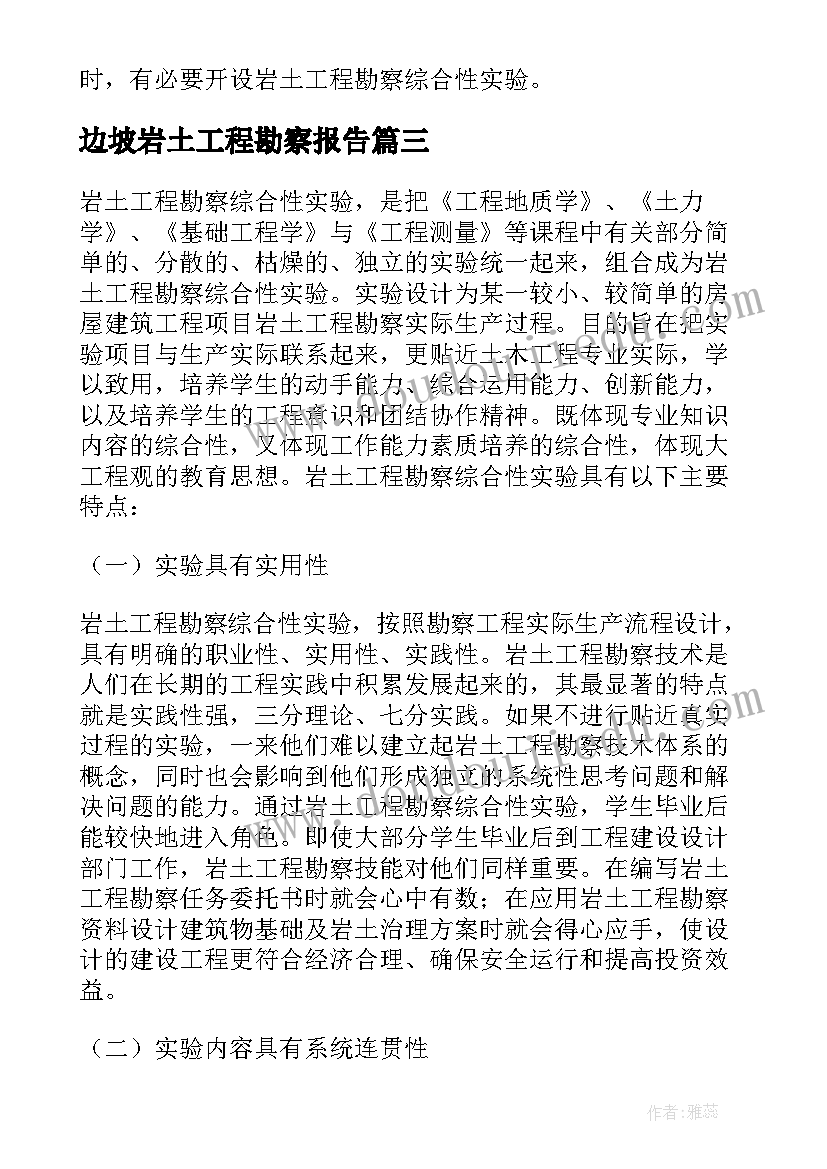 时，有必要开设岩土工程勘察综合性实验。

边坡岩土工程勘察报告篇三

岩土工程勘察综合性实验，是把《工程地质学》、《土力学》、《基础工程学》与《工程测量》等课程中有关部分简单的、分散的、枯燥的、独立的实验统一起来，组合成为岩土工程勘察综合性实验。实验设计为某一较小、较简单的房屋建筑工程项目岩土工程勘察实际生产过程。目的旨在把实验项目与生产实际联系起来，更贴近土木工程专业实际，学以致用，培养学生的动手能力、综合运用能力、创新能力，以及培养学生的工程意识和团结协作精神。既体现专业知识内容的综合性，又体现工作能力素质培养的综合性，体现大工程观的教育思想。岩土工程勘察综合性实验具有以下主要特点：

（一）实验具有实用性

岩土工程勘察综合性实验，按照勘察工程实际生产流程设计，具有明确的职业性、实用性、实践性。岩土工程勘察技术是人们在长期的工程实践中积累发展起来的，其最显著的特点就是实践性强，三分理论、七分实践。如果不进行贴近真实过程的实验，一来他们难以建立起岩土工程勘察技术体系的概念，同时也会影响到他们形成独立的系统性思考问题和解决问题的能力。通过岩土工程勘察综合性实验，学生毕业后能较快地进入角色。即使大部分学生毕业后到工程建设设计部门工作，岩土工程勘察技能对他们同样重要。在编写岩土工程勘察任务委托书时就会心中有数；在应用岩土工程勘察资料设计建筑物基础及岩土治理方案时就会得心应手，使设计的建设工程更符合经济合理、确保安全运行和提高投资效益。

（二）实验内容具有系统连贯性

作者：雅蕊